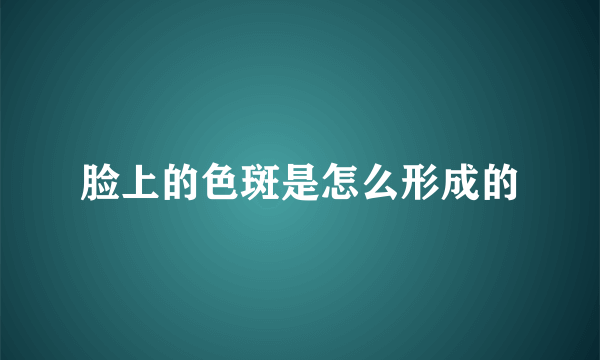 脸上的色斑是怎么形成的